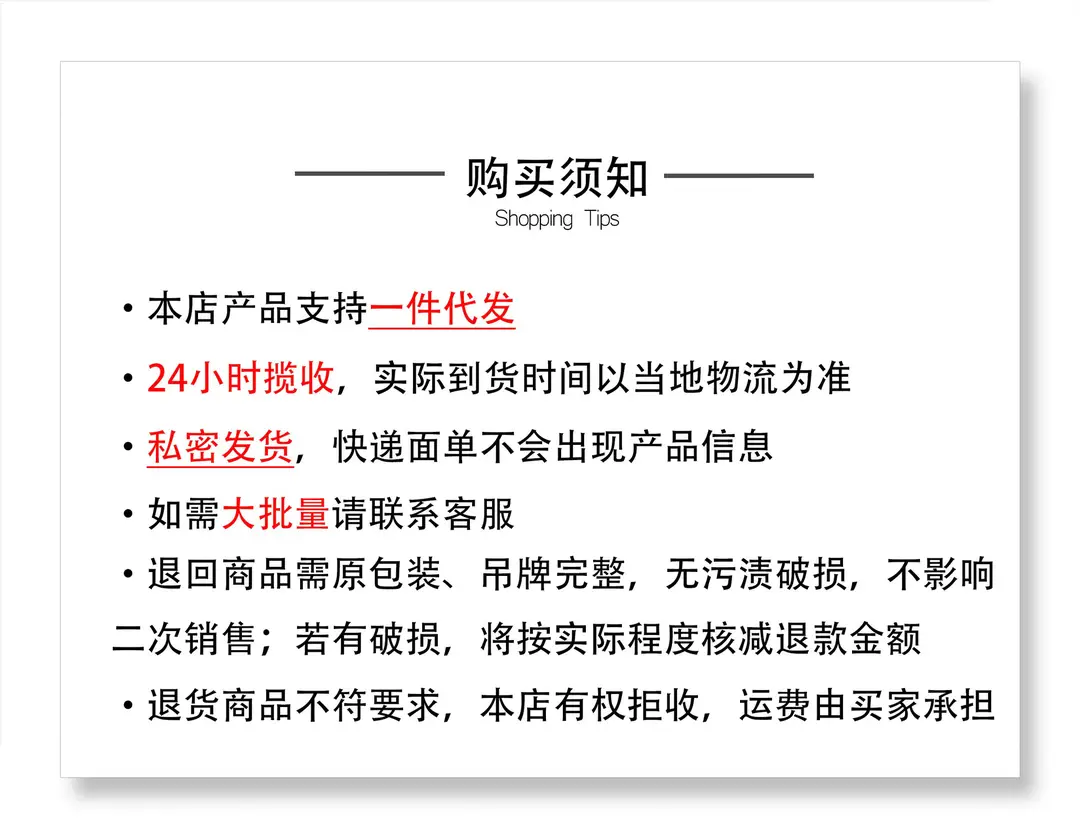 购买须知
Shopping Tips

• 本店产品支持一件代发

• 24小时揽收，实际到货时间以当地物流为准

• 私密发货，快递面单不会出现产品信息

• 如需大批量请联系客服

• 退回商品需原包装、吊牌完整，无污渍破损，不影响二次销售；若有破损，将按实际程度核减退款金额

• 退货商品不符要求，本店有权拒收，运费由买家承担